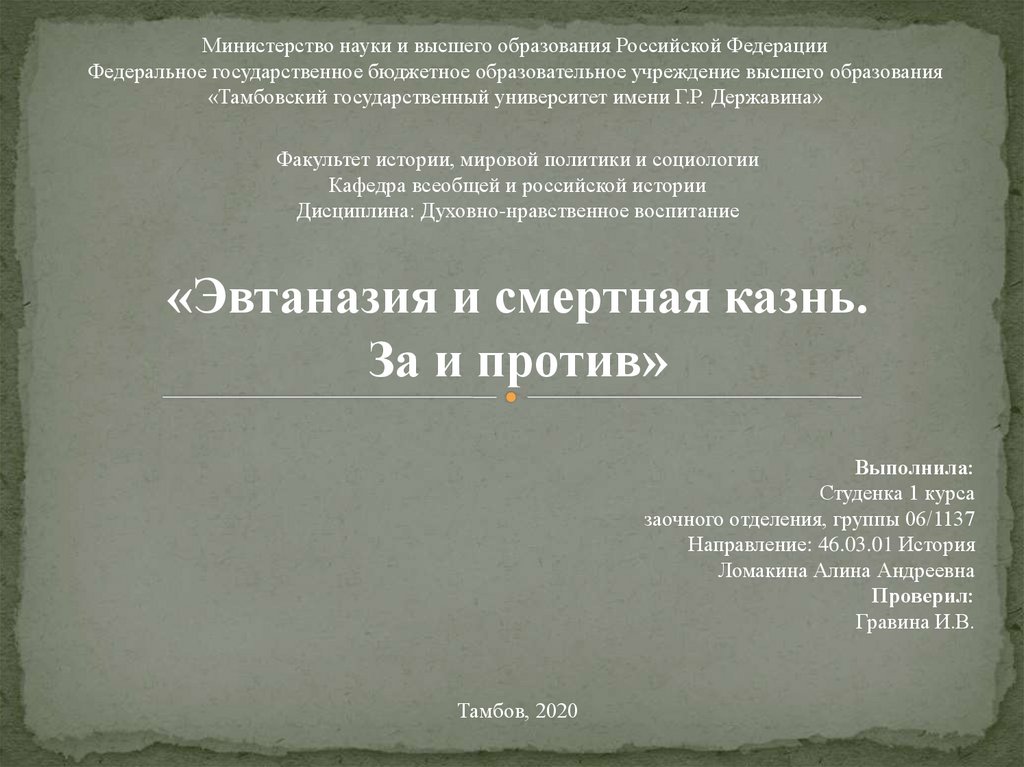 Министерство науки и высшего образования Российской Федерации
Федеральное государственное бюджетное образовательное учреждение высшего образования
«Тамбовский государственный университет имени Г.Р. Державина»

Факультет истории, мировой политики и социологии
Кафедра всеобщей и российской истории
Дисциплина: Духовно-нравственное воспитание

«Эвтаназия и смертная казнь.
За и против»

Выполнила:
Студенка 1 курса
заочного отделения, группы 06/1137
Направление: 46.03.01 История
Ломакина Алина Андреевна
Проверил:
Гравина И.В.

Тамбов, 2020